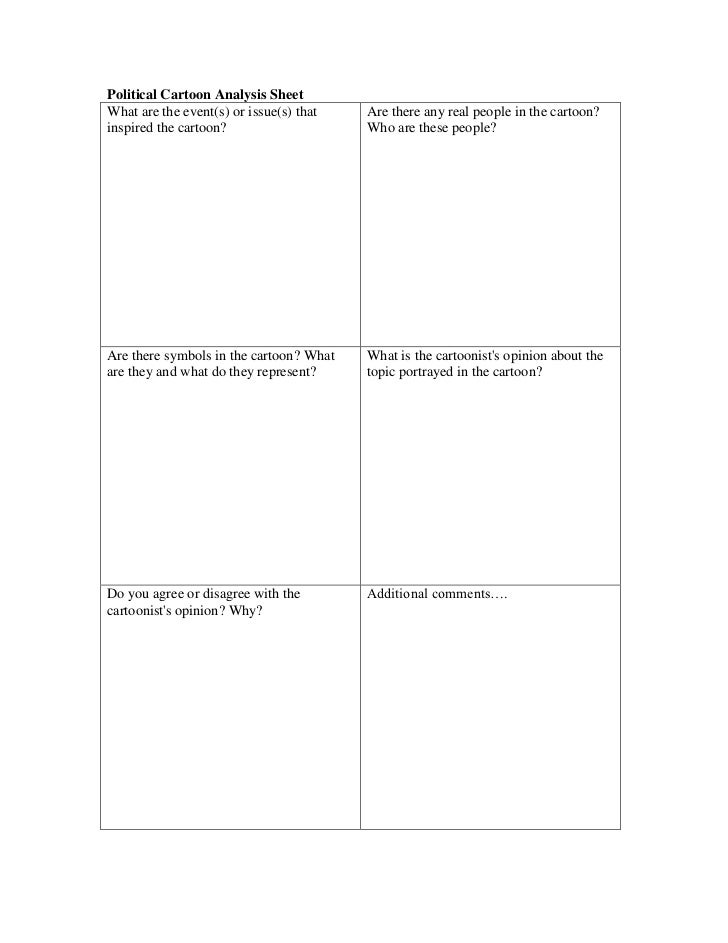 **Political Cartoon Analysis Sheet**

| What are the event(s) or issue(s) that inspired the cartoon? | Are there any real people in the cartoon? Who are these people? |
|---|---|
| Are there symbols in the cartoon? What are they and what do they represent? | What is the cartoonist's opinion about the topic portrayed in the cartoon? |
| Do you agree or disagree with the cartoonist's opinion? Why? | Additional comments…. |